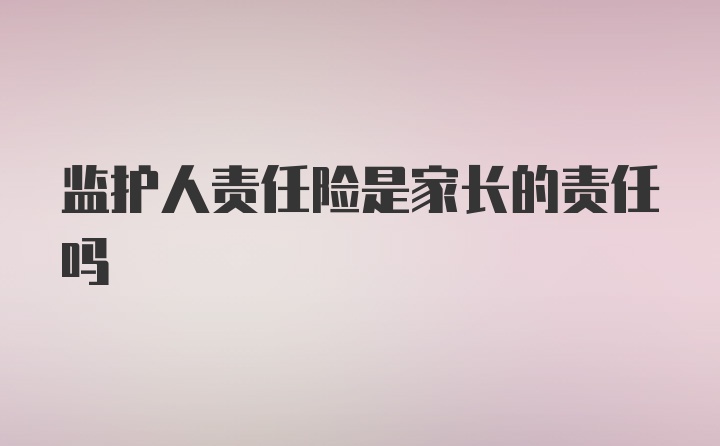 监护人责任险是家长的责任吗